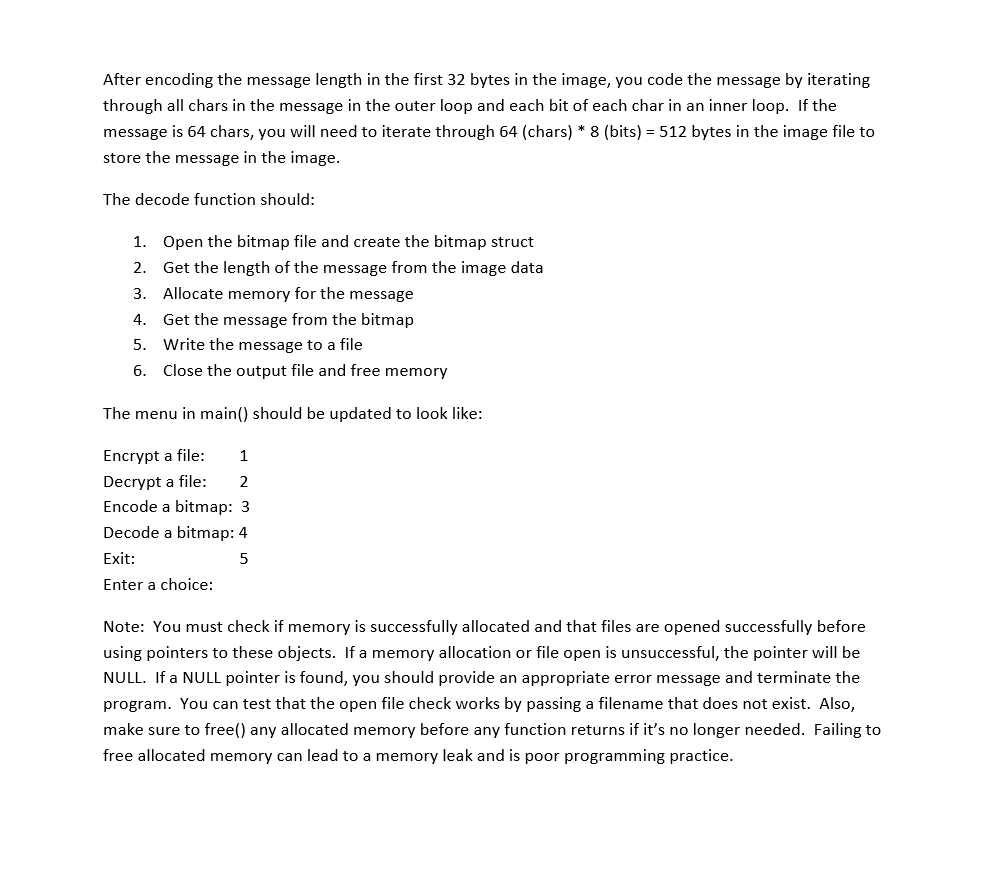 After encoding the message length in the first 32 bytes in the image, you code the message by iterating through all chars in the message in the outer loop and each bit of each char in an inner loop. If the message is 64 chars, you will need to iterate through 64 (chars) * 8 (bits) = 512 bytes in the image file to store the message in the image.

The decode function should:

1. Open the bitmap file and create the bitmap struct
2. Get the length of the message from the image data
3. Allocate memory for the message
4. Get the message from the bitmap
5. Write the message to a file
6. Close the output file and free memory

The menu in main() should be updated to look like:

Encrypt a file: 1
Decrypt a file: 2
Encode a bitmap: 3
Decode a bitmap: 4
Exit: 5
Enter a choice:

Note: You must check if memory is successfully allocated and that files are opened successfully before using pointers to these objects. If a memory allocation or file open is unsuccessful, the pointer will be NULL. If a NULL pointer is found, you should provide an appropriate error message and terminate the program. You can test that the open file check works by passing a filename that does not exist. Also, make sure to free() any allocated memory before any function returns if it's no longer needed. Failing to free allocated memory can lead to a memory leak and is poor programming practice.